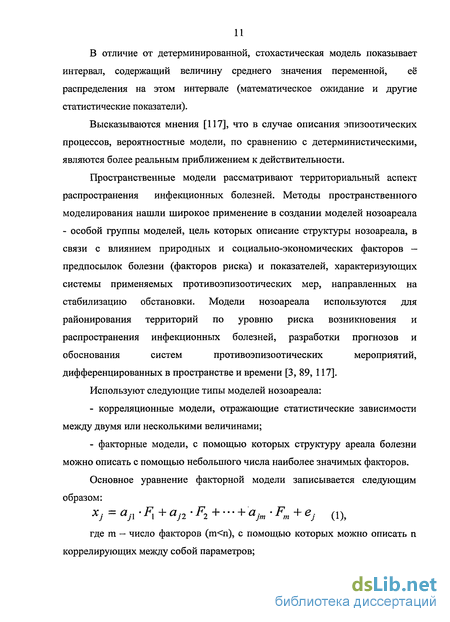 11

В отличие от детерминированной, стохастическая модель показывает интервал, содержащий величину среднего значения переменной, её распределения на этом интервале (математическое ожидание и другие статистические показатели).

Высказываются мнения [117], что в случае описания эпизоотических процессов, вероятностные модели, по сравнению с детерминистическими, являются более реальным приближением к действительности.

Пространственные модели рассматривают территориальный аспект распространения инфекционных болезней. Методы пространственного моделирования нашли широкое применение в создании моделей нозоареала - особой группы моделей, цель которых описание структуры нозоареала, в связи с влиянием природных и социально-экономических факторов – предпосылок болезни (факторов риска) и показателей, характеризующих системы применяемых противоэпизоотических мер, направленных на стабилизацию обстановки. Модели нозоареала используются для районирования территорий по уровню риска возникновения и распространения инфекционных болезней, разработки прогнозов и обоснования систем противоэпизоотических мероприятий, дифференцированных в пространстве и времени [3, 89, 117].

Используют следующие типы моделей нозоареала:

- корреляционные модели, отражающие статистические зависимости между двумя или несколькими величинами;

- факторные модели, с помощью которых структуру ареала болезни можно описать с помощью небольшого числа наиболее значимых факторов.

Основное уравнение факторной модели записывается следующим образом:

$x_j = a_{j1} \cdot F_1 + a_{j2} \cdot F_2 + \cdots + a_{jm} \cdot F_m + e_j$ (1),

где m – число факторов (m<n), с помощью которых можно описать n коррелирующих между собой параметров;

dsLib.net
библиотека диссертаций